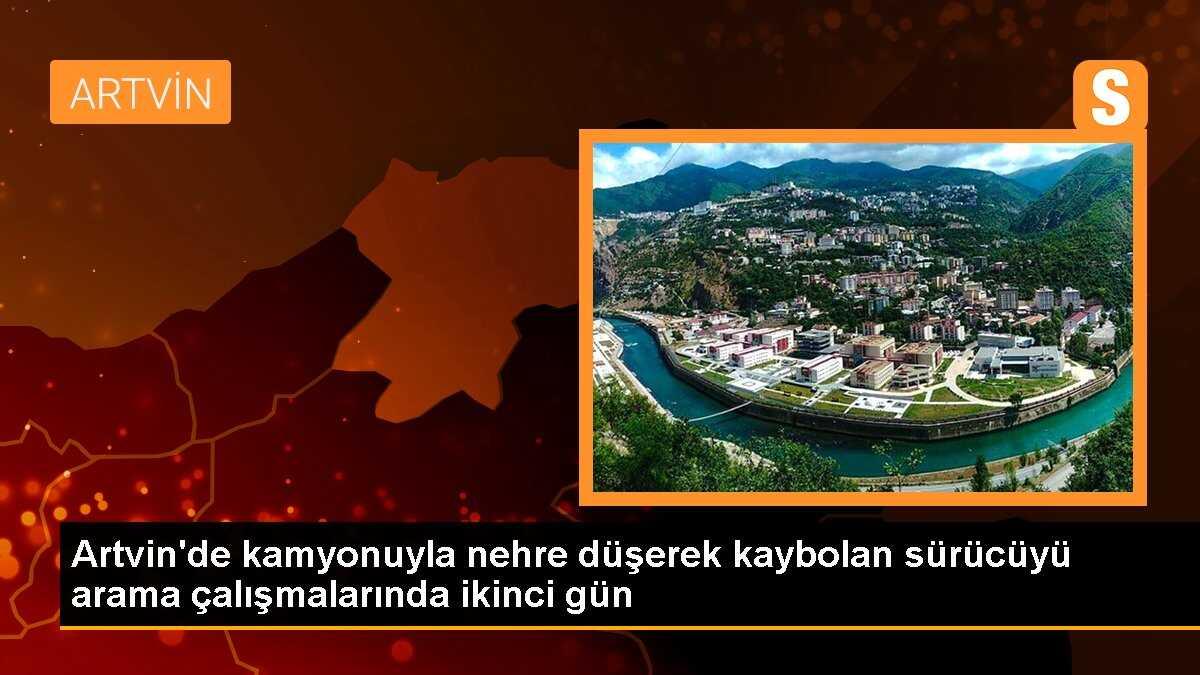 ARTVİN

S

Artvin'de kamyonuyla nehre düşerek kaybolan sürücüyü arama çalışmalarında ikinci gün